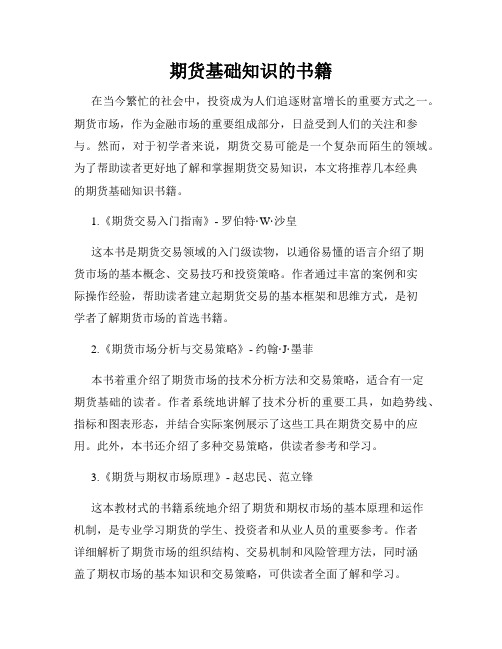 期货基础知识的书籍

在当今繁忙的社会中，投资成为人们追逐财富增长的重要方式之一。期货市场，作为金融市场的重要组成部分，日益受到人们的关注和参与。然而，对于初学者来说，期货交易可能是一个复杂而陌生的领域。为了帮助读者更好地了解和掌握期货交易知识，本文将推荐几本经典的期货基础知识书籍。

1.《期货交易入门指南》- 罗伯特·W·沙皇

这本书是期货交易领域的入门级读物，以通俗易懂的语言介绍了期货市场的基本概念、交易技巧和投资策略。作者通过丰富的案例和实际操作经验，帮助读者建立起期货交易的基本框架和思维方式，是初学者了解期货市场的首选书籍。

2.《期货市场分析与交易策略》- 约翰·J·墨菲

本书着重介绍了期货市场的技术分析方法和交易策略，适合有一定期货基础的读者。作者系统地讲解了技术分析的重要工具，如趋势线、指标和图表形态，并结合实际案例展示了这些工具在期货交易中的应用。此外，本书还介绍了多种交易策略，供读者参考和学习。

3.《期货与期权市场原理》- 赵忠民、范立锋

这本教材式的书籍系统地介绍了期货和期权市场的基本原理和运作机制，是专业学习期货的学生、投资者和从业人员的重要参考。作者详细解析了期货市场的组织结构、交易机制和风险管理方法，同时涵盖了期权市场的基本知识和交易策略，可供读者全面了解和学习。